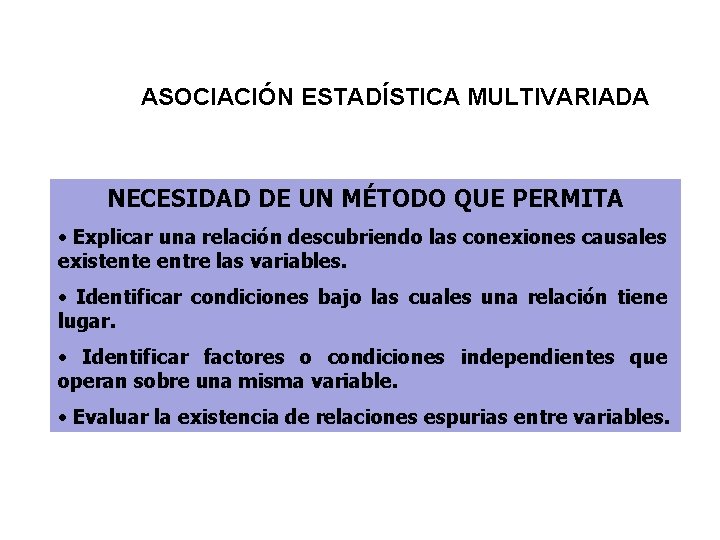 ASOCIACIÓN ESTADÍSTICA MULTIVARIADA

NECESIDAD DE UN MÉTODO QUE PERMITA

• Explicar una relación descubriendo las conexiones causales existente entre las variables.

• Identificar condiciones bajo las cuales una relación tiene lugar.

• Identificar factores o condiciones independientes que operan sobre una misma variable.

• Evaluar la existencia de relaciones espurias entre variables.